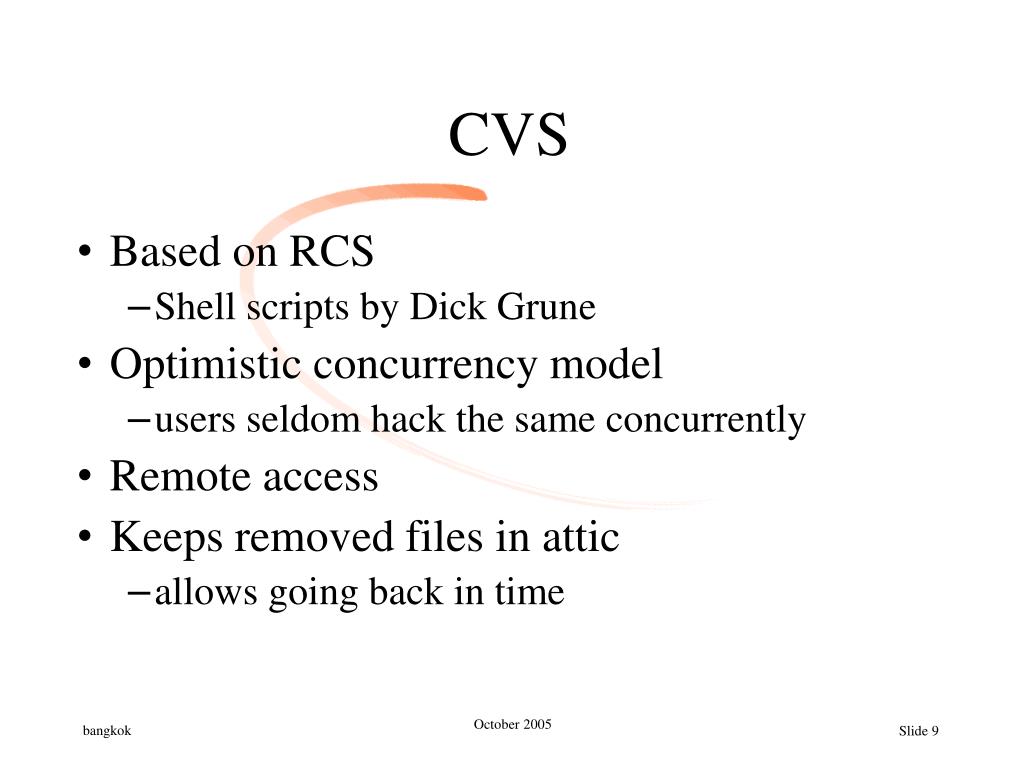 CVS

• Based on RCS
  – Shell scripts by Dick Grune
• Optimistic concurrency model
  – users seldom hack the same concurrently
• Remote access
• Keeps removed files in attic
  – allows going back in time

bangkok

October 2005

Slide 9